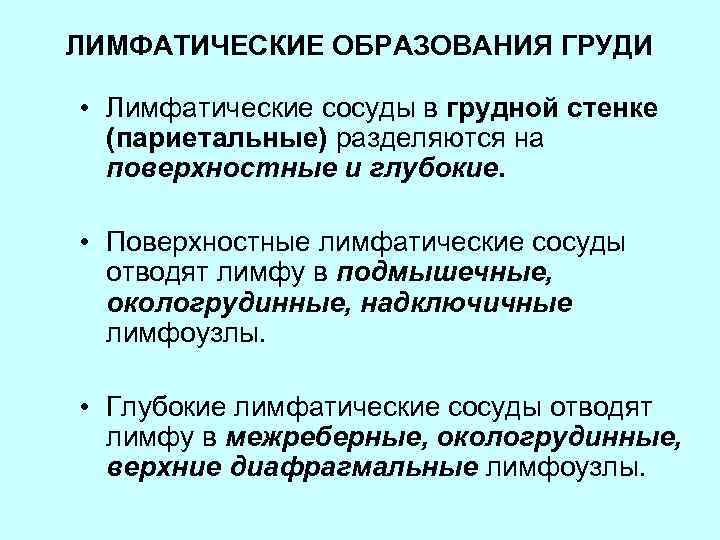 ЛИМФАТИЧЕСКИЕ ОБРАЗОВАНИЯ ГРУДИ

• Лимфатические сосуды в грудной стенке (париетальные) разделяются на поверхностные и глубокие.

• Поверхностные лимфатические сосуды отводят лимфу в подмышечные, окологрудинные, надключичные лимфоузлы.

• Глубокие лимфатические сосуды отводят лимфу в межреберные, окологрудинные, верхние диафрагмальные лимфоузлы.